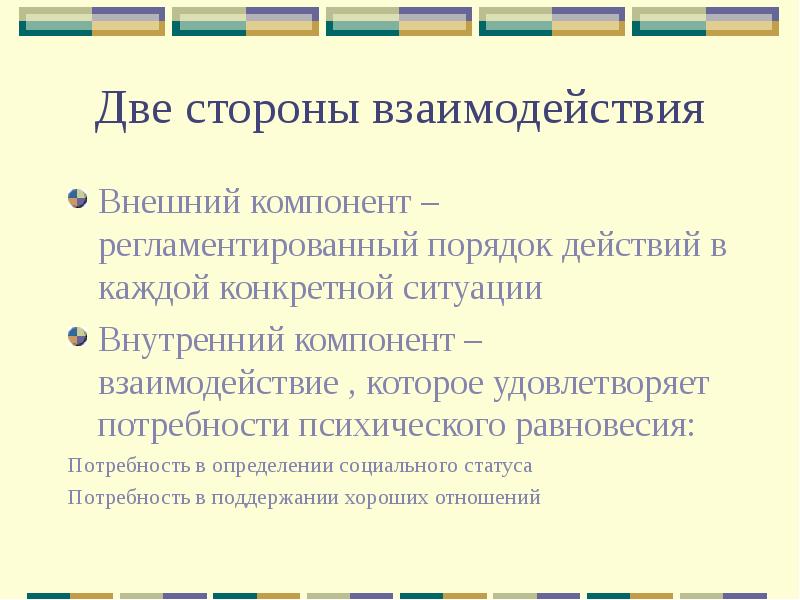 Две стороны взаимодействия

Внешний компонент – регламентированный порядок действий в каждой конкретной ситуации

Внутренний компонент – взаимодействие , которое удовлетворяет потребности психического равновесия:

Потребность в определении социального статуса

Потребность в поддержании хороших отношений